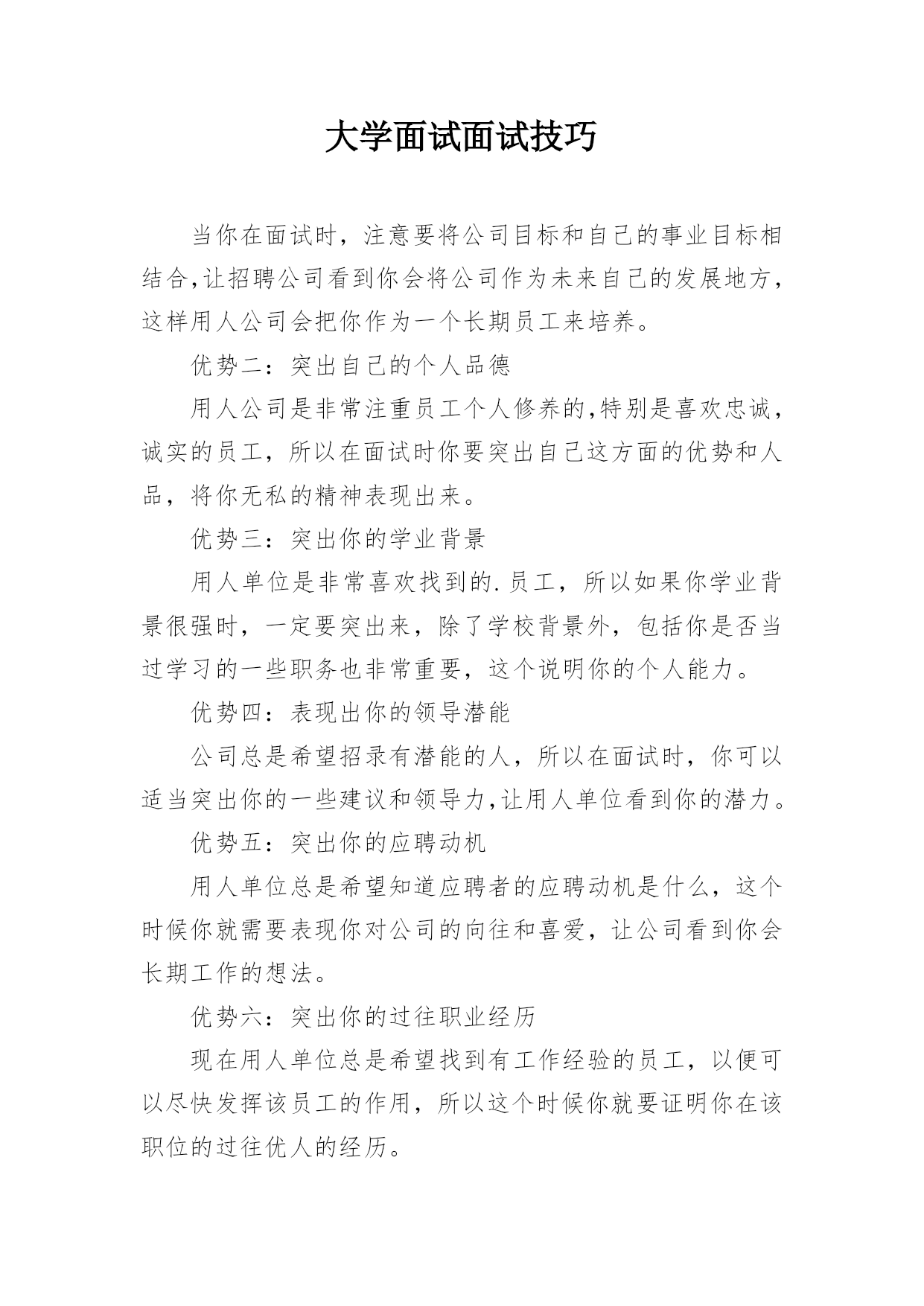 大学面试面试技巧

当你在面试时，注意要将公司目标和自己的事业目标相结合,让招聘公司看到你会将公司作为未来自己的发展地方，这样用人公司会把你作为一个长期员工来培养。

优势二：突出自己的个人品德

用人公司是非常注重员工个人修养的,特别是喜欢忠诚，诚实的员工，所以在面试时你要突出自己这方面的优势和人品，将你无私的精神表现出来。

优势三：突出你的学业背景

用人单位是非常喜欢找到的.员工，所以如果你学业背景很强时，一定要突出来，除了学校背景外，包括你是否当过学习的一些职务也非常重要，这个说明你的个人能力。

优势四：表现出你的领导潜能

公司总是希望招录有潜能的人，所以在面试时，你可以适当突出你的一些建议和领导力,让用人单位看到你的潜力。

优势五：突出你的应聘动机

用人单位总是希望知道应聘者的应聘动机是什么，这个时候你就需要表现你对公司的向往和喜爱，让公司看到你会长期工作的想法。

优势六：突出你的过往职业经历

现在用人单位总是希望找到有工作经验的员工，以便可以尽快发挥该员工的作用，所以这个时候你就要证明你在该职位的过往优人的经历。